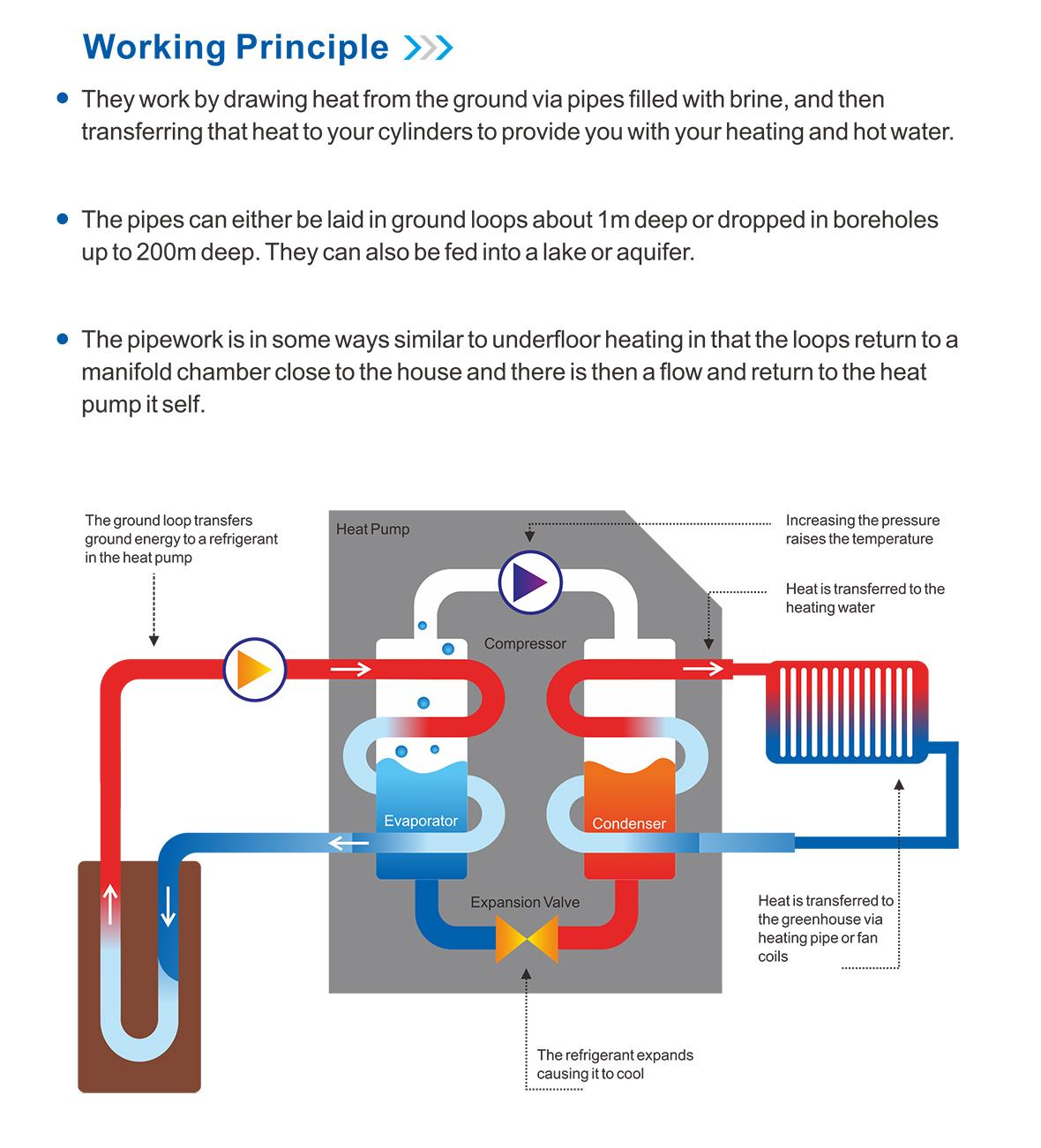 Working Principle

They work by drawing heat from the ground via pipes filled with brine, and then transferring that heat to your cylinders to provide you with your heating and hot water.

The pipes can either be laid in ground loops about 1m deep or dropped in boreholes up to 200m deep. They can also be fed into a lake or aquifer.

The pipework is in some ways similar to underfloor heating in that the loops return to a manifold chamber close to the house and there is then a flow and return to the heat pump it self.

The ground loop transfers ground energy to a refrigerant in the heat pump

Heat Pump

Increasing the pressure raises the temperature

Heat is transferred to the heating water

Compressor

Evaporator

Condenser

Expansion Valve

Heat is transferred to the greenhouse via heating pipe or fan coils

The refrigerant expands causing it to cool